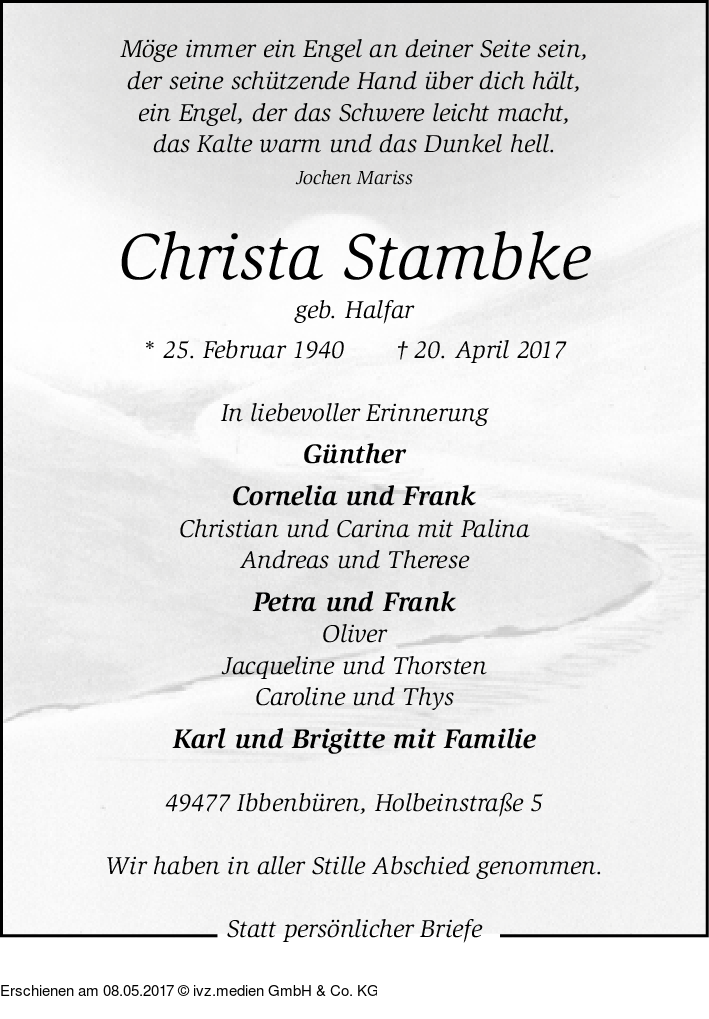 Möge immer ein Engel an deiner Seite sein,
der seine schützende Hand über dich hält,
ein Engel, der das Schwere leicht macht,
das Kalte warm und das Dunkel hell.
Jochen Mariss

Christa Stambke
geb. Halfar
* 25. Februar 1940 † 20. April 2017

In liebevoller Erinnerung
Günther
Cornelia und Frank
Christian und Carina mit Palina
Andreas und Therese
Petra und Frank
Oliver
Jacqueline und Thorsten
Caroline und Thys
Karl und Brigitte mit Familie

49477 Ibbenbüren, Holbeinstraße 5

Wir haben in aller Stille Abschied genommen.

Statt persönlicher Briefe

Erschienen am 08.05.2017 © ivz.medien GmbH & Co. KG